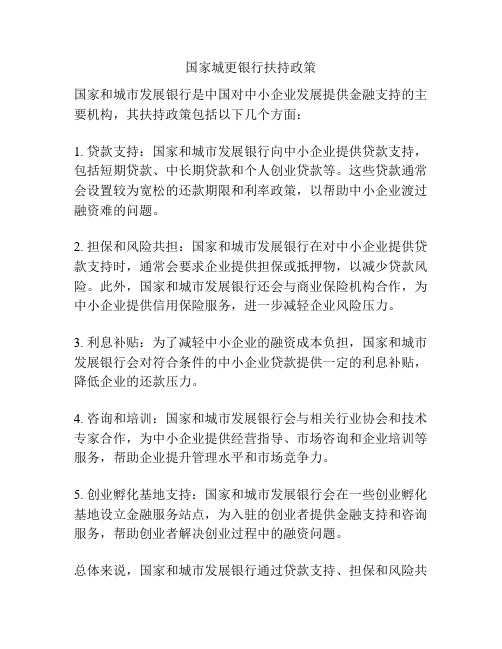 国家城更银行扶持政策

国家和城市发展银行是中国对中小企业发展提供金融支持的主要机构，其扶持政策包括以下几个方面：

1. 贷款支持：国家和城市发展银行向中小企业提供贷款支持，包括短期贷款、中长期贷款和个人创业贷款等。这些贷款通常会设置较为宽松的还款期限和利率政策，以帮助中小企业渡过融资难的问题。

2. 担保和风险共担：国家和城市发展银行在对中小企业提供贷款支持时，通常会要求企业提供担保或抵押物，以减少贷款风险。此外，国家和城市发展银行还会与商业保险机构合作，为中小企业提供信用保险服务，进一步减轻企业风险压力。

3. 利息补贴：为了减轻中小企业的融资成本负担，国家和城市发展银行会对符合条件的中小企业贷款提供一定的利息补贴，降低企业的还款压力。

4. 咨询和培训：国家和城市发展银行会与相关行业协会和技术专家合作，为中小企业提供经营指导、市场咨询和企业培训等服务，帮助企业提升管理水平和市场竞争力。

5. 创业孵化基地支持：国家和城市发展银行会在一些创业孵化基地设立金融服务站点，为入驻的创业者提供金融支持和咨询服务，帮助创业者解决创业过程中的融资问题。

总体来说，国家和城市发展银行通过贷款支持、担保和风险共